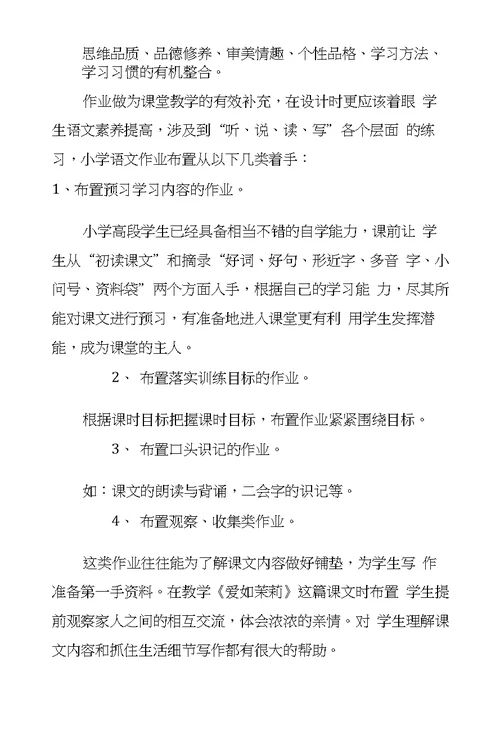 思维品质、品德修养、审美情趣、个性品格、学习方法、学习习惯的有机整合。

作业做为课堂教学的有效补充，在设计时更应该着眼 学生语文素养提高，涉及到“听、说、读、写”各个层面 的练习，小学语文作业布置从以下几类着手：

1、布置预习学习内容的作业。

小学高段学生已经具备相当不错的自学能力，课前让 学生从“初读课文”和摘录“好词、好句、形近字、多音 字、小问号、资料袋”两个方面入手，根据自己的学习能 力，尽其所能对课文进行预习，有准备地进入课堂更有利 用学生发挥潜能，成为课堂的主人。

2、 布置落实训练目标的作业。

根据课时目标把握课时目标，布置作业紧紧围绕目标。

3、 布置口头识记的作业。

如：课文的朗读与背诵，二会字的识记等。

4、 布置观察、收集类作业。

这类作业往往能为了解课文内容做好铺垫，为学生写 作准备第一手资料。在教学《爱如茉莉》这篇课文时布置 学生提前观察家人之间的相互交流，体会浓浓的亲情。对 学生理解课文内容和抓住生活细节写作都有很大的帮助。